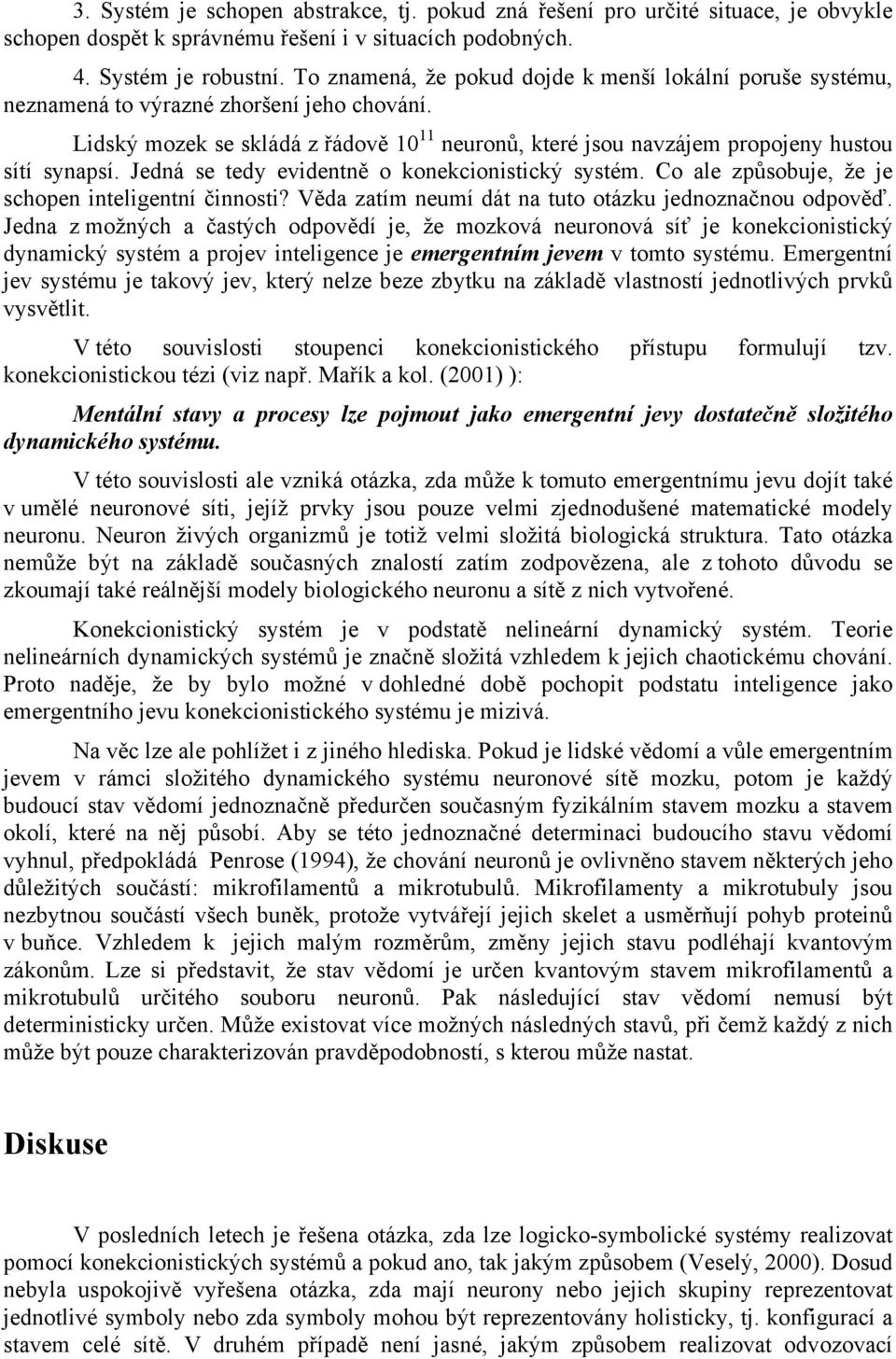 3. Systém je schopen abstrakce, tj. pokud zná řešení pro určité situace, je obvykle schopen dospět k správnému řešení i v situacích podobných.

4. Systém je robustní. To znamená, že pokud dojde k menší lokální poruše systému, neznamená to výrazné zhoršení jeho chování.

Lidský mozek se skládá z řádově $10^{11}$ neuronů, které jsou navzájem propojeny hustou sítí synapsí. Jedná se tedy evidentně o konekcionistický systém. Co ale způsobuje, že je schopen inteligentní činnosti? Věda zatím neumí dát na tuto otázku jednoznačnou odpověď. Jedna z možných a častých odpovědí je, že mozková neuronová síť je konekcionistický dynamický systém a projev inteligence je emergentním jevem v tomto systému. Emergentní jev systému je takový jev, který nelze beze zbytku na základě vlastností jednotlivých prvků vysvětlit.

V této souvislosti stoupenci konekcionistického přístupu formulují tzv. konekcionistickou tézi (viz např. Mařík a kol. (2001) ):

Mentální stavy a procesy lze pojmout jako emergentní jevy dostatečně složitého dynamického systému.

V této souvislosti ale vzniká otázka, zda může k tomuto emergentnímu jevu dojít také v umělé neuronové síti, jejíž prvky jsou pouze velmi zjednodušené matematické modely neuronu. Neuron živých organizmů je totiž velmi složitá biologická struktura. Tato otázka nemůže být na základě současných znalostí zatím zodpovězena, ale z tohoto důvodu se zkoumají také reálnější modely biologického neuronu a sítě z nich vytvořené.

Konekcionistický systém je v podstatě nelineární dynamický systém. Teorie nelineárních dynamických systémů je značně složitá vzhledem k jejich chaotickému chování. Proto naděje, že by bylo možné v dohledné době pochopit podstatu inteligence jako emergentního jevu konekcionistického systému je mizivá.

Na věc lze ale pohlížet i z jiného hlediska. Pokud je lidské vědomí a vůle emergentním jevem v rámci složitého dynamického systému neuronové sítě mozku, potom je každý budoucí stav vědomí jednoznačně předurčen současným fyzikálním stavem mozku a stavem okolí, které na něj působí. Aby se této jednoznačné determinaci budoucího stavu vědomí vyhnul, předpokládá Penrose (1994), že chování neuronů je ovlivněno stavem některých jeho důležitých součástí: mikrofilamentů a mikrotubulů. Mikrofilamenty a mikrotubuly jsou nezbytnou součástí všech buněk, protože vytvářejí jejich skelet a usměrňují pohyb proteinů v buňce. Vzhledem k jejich malým rozměrům, změny jejich stavu podléhají kvantovým zákonům. Lze si představit, že stav vědomí je určen kvantovým stavem mikrofilamentů a mikrotubulů určitého souboru neuronů. Pak následující stav vědomí nemusí být deterministicky určen. Může existovat více možných následných stavů, při čemž každý z nich může být pouze charakterizován pravděpodobností, s kterou může nastat.

Diskuse

V posledních letech je řešena otázka, zda lze logicko-symbolické systémy realizovat pomocí konekcionistických systémů a pokud ano, tak jakým způsobem (Veselý, 2000). Dosud nebyla uspokojivě vyřešena otázka, zda mají neurony nebo jejich skupiny reprezentovat jednotlivé symboly nebo zda symboly mohou být reprezentovány holisticky, tj. konfigurací a stavem celé sítě. V druhém případě není jasné, jakým způsobem realizovat odvozovací